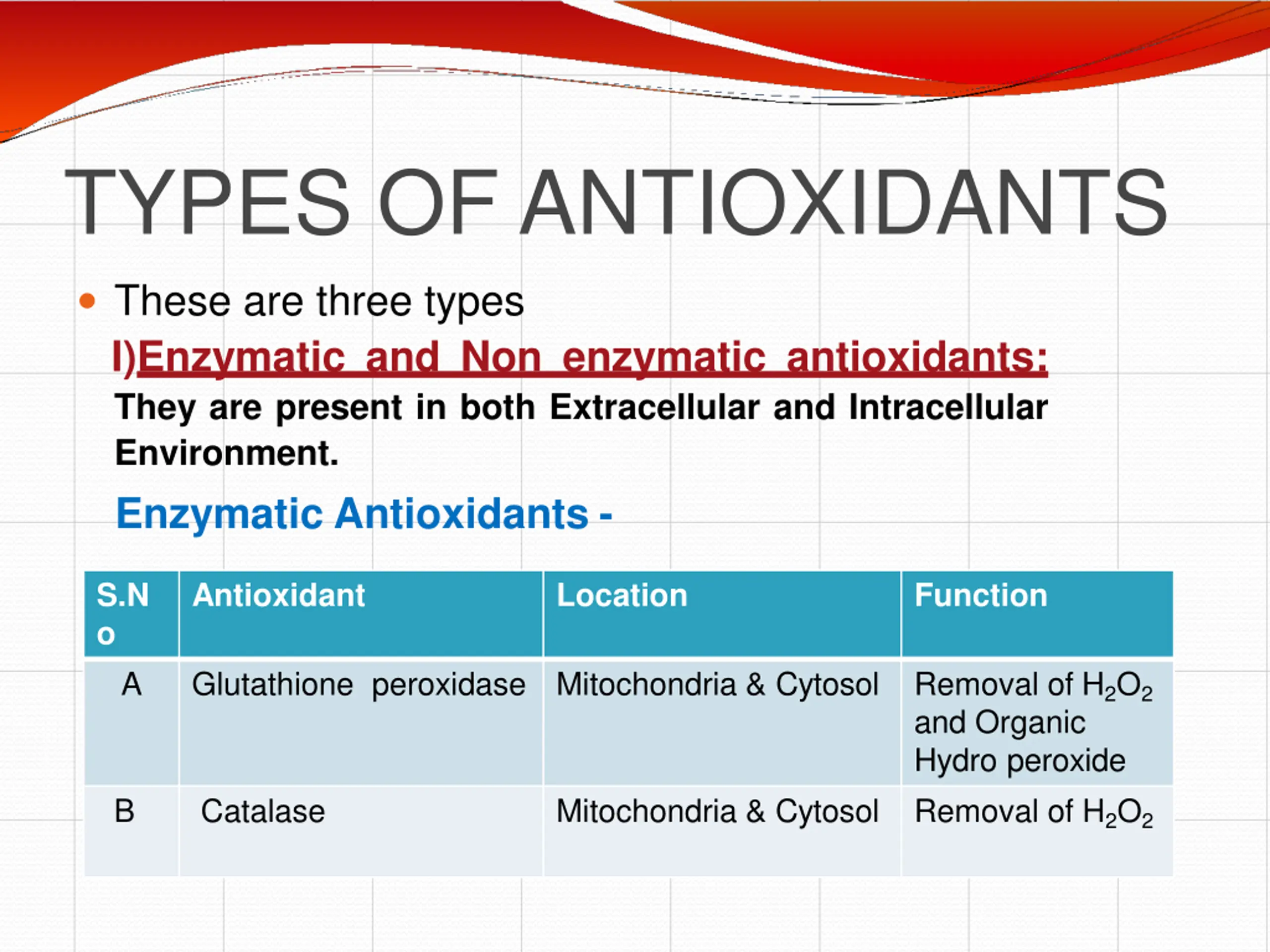 TYPES OF ANTIOXIDANTS

• These are three types

I)Enzymatic and Non enzymatic antioxidants:

They are present in both Extracellular and Intracellular Environment.

Enzymatic Antioxidants -

| S.No | Antioxidant | Location | Function |
|---|---|---|---|
| A | Glutathione peroxidase | Mitochondria & Cytosol | Removal of $H_2O_2$ and Organic Hydro peroxide |
| B | Catalase | Mitochondria & Cytosol | Removal of $H_2O_2$ |